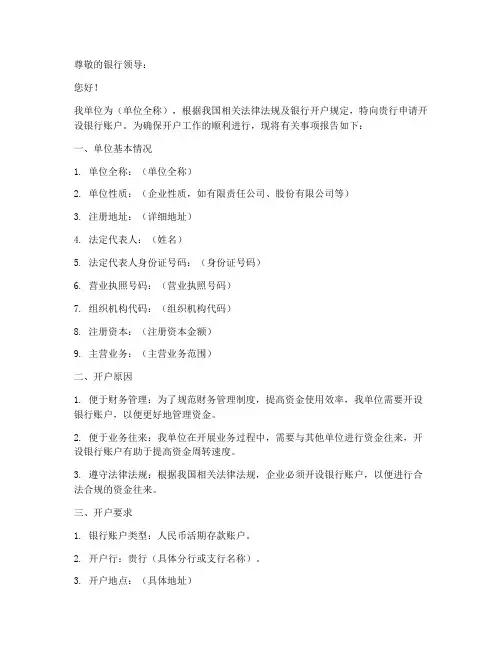 尊敬的银行领导：

您好！

我单位为（单位全称），根据我国相关法律法规及银行开户规定，特向贵行申请开设银行账户。为确保开户工作的顺利进行，现将有关事项报告如下：

一、单位基本情况

1. 单位全称：（单位全称）

2. 单位性质：（企业性质，如有限责任公司、股份有限公司等）

3. 注册地址：（详细地址）

4. 法定代表人：（姓名）

5. 法定代表人身份证号码：（身份证号码）

6. 营业执照号码：（营业执照号码）

7. 组织机构代码：（组织机构代码）

8. 注册资本：（注册资本金额）

9. 主营业务：（主营业务范围）

二、开户原因

1. 便于财务管理：为了规范财务管理制度，提高资金使用效率，我单位需要开设银行账户，以便更好地管理资金。

2. 便于业务往来：我单位在开展业务过程中，需要与其他单位进行资金往来，开设银行账户有助于提高资金周转速度。

3. 遵守法律法规：根据我国相关法律法规，企业必须开设银行账户，以便进行合法合规的资金往来。

三、开户要求

1. 银行账户类型：人民币活期存款账户。

2. 开户行：贵行（具体分行或支行名称）。

3. 开户地点：（具体地址）